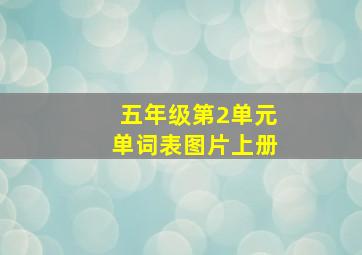 五年级第2单元
单词表图片上册